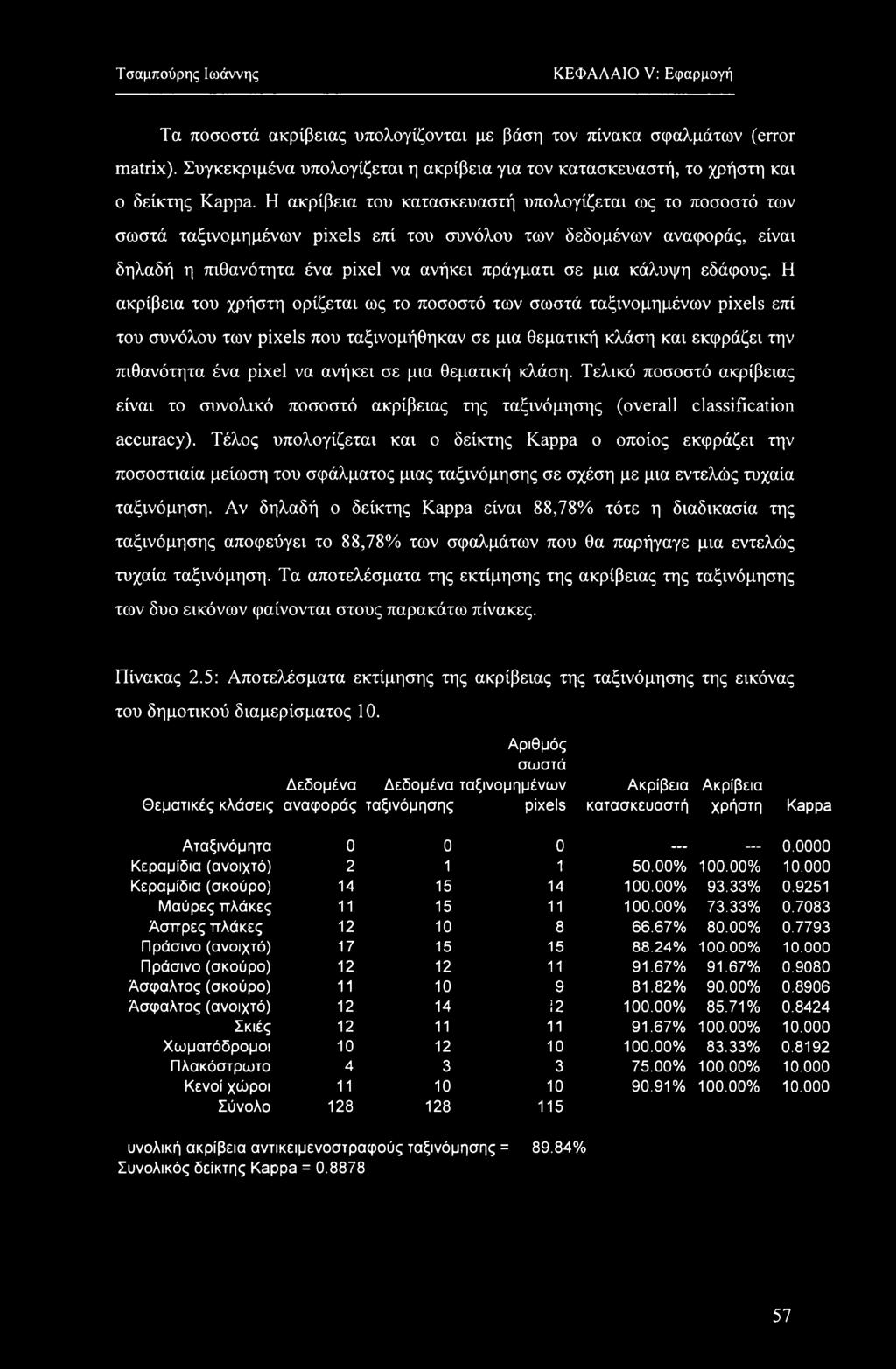 Τσαμπούρης Ιωάννης ΚΕΦΑΛΑΙΟ V: Εφαρμογή

Τα ποσοστά ακρίβειας υπολογίζονται με βάση τον πίνακα σφαλμάτων (error matrix). Συγκεκριμένα υπολογίζεται η ακρίβεια για τον κατασκευαστή, το χρήστη και ο δείκτης Kappa. Η ακρίβεια του κατασκευαστή υπολογίζεται ως το ποσοστό των σωστά ταξινομημένων pixels επί του συνόλου των δεδομένων αναφοράς, είναι δηλαδή η πιθανότητα ένα pixel να ανήκει πράγματι σε μια κάλυψη εδάφους. Η ακρίβεια του χρήστη ορίζεται ως το ποσοστό των σωστά ταξινομημένων pixels επί του συνόλου των pixels που ταξινομήθηκαν σε μια θεματική κλάση και εκφράζει την πιθανότητα ένα pixel να ανήκει σε μια θεματική κλάση. Τελικό ποσοστό ακρίβειας είναι το συνολικό ποσοστό ακρίβειας της ταξινόμησης (overall classification accuracy). Τέλος υπολογίζεται και ο δείκτης Kappa ο οποίος εκφράζει την ποσοστιαία μείωση του σφάλματος μιας ταξινόμησης σε σχέση με μια εντελώς τυχαία ταξινόμηση. Αν δηλαδή ο δείκτης Kappa είναι 88,78% τότε η διαδικασία της ταξινόμησης αποφεύγει το 88,78% των σφαλμάτων που θα παρήγαγε μια εντελώς τυχαία ταξινόμηση. Τα αποτελέσματα της εκτίμησης της ακρίβειας της ταξινόμησης των δυο εικόνων φαίνονται στους παρακάτω πίνακες.

Πίνακας 2.5: Αποτελέσματα εκτίμησης της ακρίβειας της ταξινόμησης της εικόνας του δημοτικού διαμερίσματος 10.

| Θεματικές κλάσεις | Δεδομένα αναφοράς | Δεδομένα ταξινόμησης | Αριθμός σωστά ταξινομημένων pixels | Ακρίβεια κατασκευαστή | Ακρίβεια χρήστη | Kappa |
|---|---|---|---|---|---|---|
| Αταξινόμητα | 0 | 0 | 0 | --- | --- | 0.0000 |
| Κεραμίδια (ανοιχτό) | 2 | 1 | 1 | 50.00% | 100.00% | 10.000 |
| Κεραμίδια (σκούρο) | 14 | 15 | 14 | 100.00% | 93.33% | 0.9251 |
| Μαύρες πλάκες | 11 | 15 | 11 | 100.00% | 73.33% | 0.7083 |
| Άσπρες πλάκες | 12 | 10 | 8 | 66.67% | 80.00% | 0.7793 |
| Πράσινο (ανοιχτό) | 17 | 15 | 15 | 88.24% | 100.00% | 10.000 |
| Πράσινο (σκούρο) | 12 | 12 | 11 | 91.67% | 91.67% | 0.9080 |
| Άσφαλτος (σκούρο) | 11 | 10 | 9 | 81.82% | 90.00% | 0.8906 |
| Άσφαλτος (ανοιχτό) | 12 | 14 | 12 | 100.00% | 85.71% | 0.8424 |
| Σκιές | 12 | 11 | 11 | 91.67% | 100.00% | 10.000 |
| Χωματόδρομοι | 10 | 12 | 10 | 100.00% | 83.33% | 0.8192 |
| Πλακόστρωτο | 4 | 3 | 3 | 75.00% | 100.00% | 10.000 |
| Κενοί χώροι | 11 | 10 | 10 | 90.91% | 100.00% | 10.000 |
| Σύνολο | 128 | 128 | 115 | | | |

υνολική ακρίβεια αντικειμενοστραφούς ταξινόμησης = 89.84%
Συνολικός δείκτης Kappa = 0.8878

57